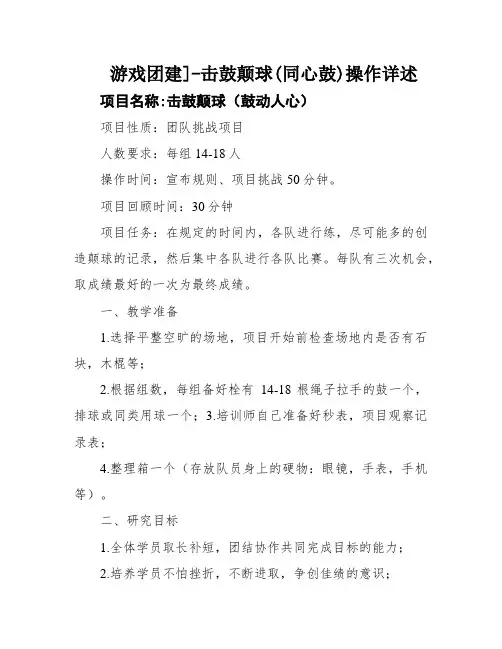 游戏团建]-击鼓颠球(同心鼓)操作详述

项目名称:击鼓颠球（鼓动人心）

项目性质：团队挑战项目

人数要求：每组 14-18 人

操作时间：宣布规则、项目挑战 50 分钟。

项目回顾时间：30 分钟

项目任务：在规定的时间内，各队进行练，尽可能多的创造颠球的记录，然后集中各队进行各队比赛。每队有三次机会，取成绩最好的一次为最终成绩。

一、教学准备

1.选择平整空旷的场地，项目开始前检查场地内是否有石块，木棍等；

2.根据组数，每组备好栓有 14-18 根绳子拉手的鼓一个，排球或同类用球一个；3.培训师自己准备好秒表，项目观察记录表；

4.整理箱一个（存放队员身上的硬物：眼镜，手表，手机等）。

二、研究目标

1.全体学员取长补短，团结协作共同完成目标的能力；

2.培养学员不怕挫折，不断进取，争创佳绩的意识；